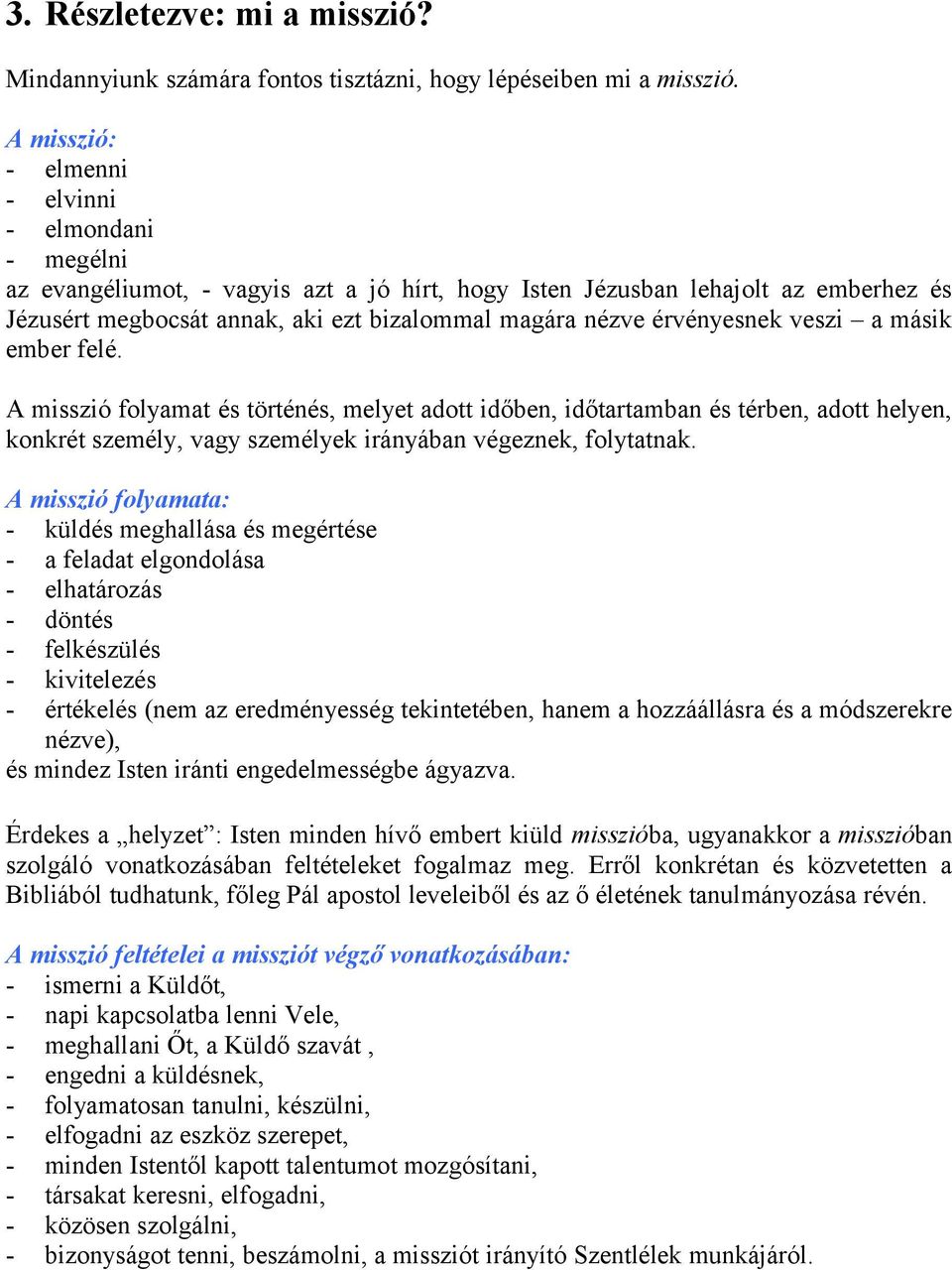 3. Részletezve: mi a misszió?

Mindannyiunk számára fontos tisztázni, hogy lépéseiben mi a misszió.

A misszió:
- elmenni
- elvinni
- elmondani
- megélni
az evangéliumot, - vagyis azt a jó hírt, hogy Isten Jézusban lehajolt az emberhez és Jézusért megbocsát annak, aki ezt bizalommal magára nézve érvényesnek veszi – a másik ember felé.

A misszió folyamat és történés, melyet adott időben, időtartamban és térben, adott helyen, konkrét személy, vagy személyek irányában végeznek, folytatnak.

A misszió folyamata:
- küldés meghallása és megértése
- a feladat elgondolása
- elhatározás
- döntés
- felkészülés
- kivitelezés
- értékelés (nem az eredményesség tekintetében, hanem a hozzáállásra és a módszerekre nézve),
és mindez Isten iránti engedelmességbe ágyazva.

Érdekes a „helyzet”: Isten minden hívő embert kiüld misszióba, ugyanakkor a misszióban szolgáló vonatkozásában feltételeket fogalmaz meg. Erről konkrétan és közvetetten a Bibliából tudhatunk, főleg Pál apostol leveleiből és az ő életének tanulmányozása révén.

A misszió feltételei a missziót végző vonatkozásában:
- ismerni a Küldőt,
- napi kapcsolatba lenni Vele,
- meghallani Őt, a Küldő szavát ,
- engedni a küldésnek,
- folyamatosan tanulni, készülni,
- elfogadni az eszköz szerepet,
- minden Istentől kapott talentumot mozgósítani,
- társakat keresni, elfogadni,
- közösen szolgálni,
- bizonyságot tenni, beszámolni, a missziót irányító Szentlélek munkájáról.